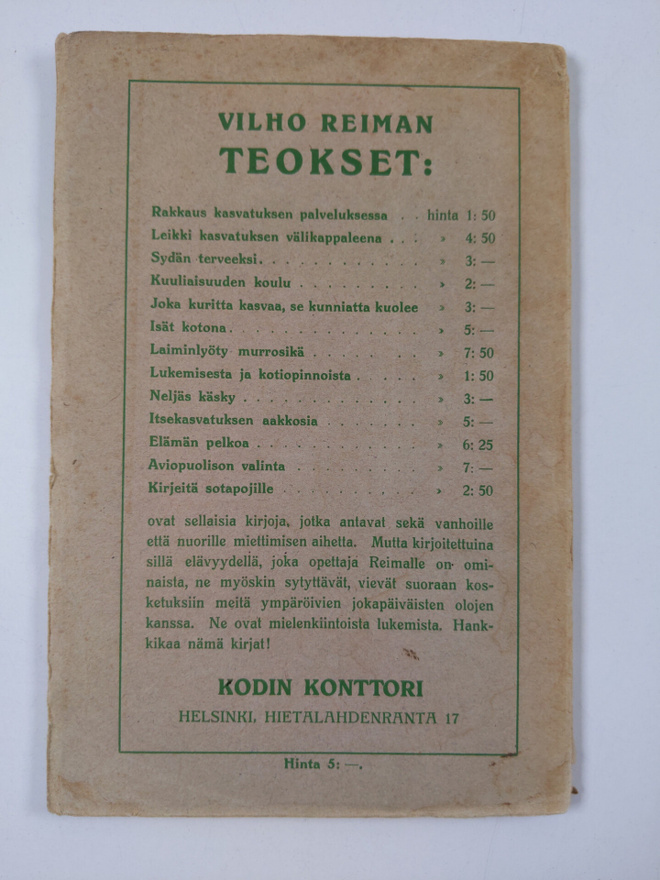 VILHO REIMAN
TEOKSET:

Rakkaus kasvatuksen palveluksessa hinta 1: 50
Leikki kasvatuksen välikappaleena » 4: 50
Sydän terveeksi » 3: —
Kuuliaisuuden koulu » 2: —
Joka kuritta kasvaa, se kunniatta kuolee » 3: —
Isät kotona » 5: —
Laiminlyöty murrosikä » 7: 50
Lukemisesta ja kotiopinnoista » 1: 50
Neljäs käsky » 3: —
Itsekasvatuksen aakkosia » 5: —
Elämän pelkoa » 6: 25
Aviopuolison valinta » 7: —
Kirjeitä sotapojille » 2: 50

ovat sellaisia kirjoja, jotka antavat sekä vanhoille että nuorille miettimisen aihetta. Mutta kirjoitettuina sillä elävyydellä, joka opettaja Reimalle on ominaista, ne myöskin sytyttävät, vievät suoraan kosketuksiin meitä ympäröivien jokapäiväisten olojen kanssa. Ne ovat mielenkiintoista lukemista. Hankkikaa nämä kirjat!

KODIN KONTTORI
HELSINKI, HIETALAHDENRANTA 17

Hinta 5: —.